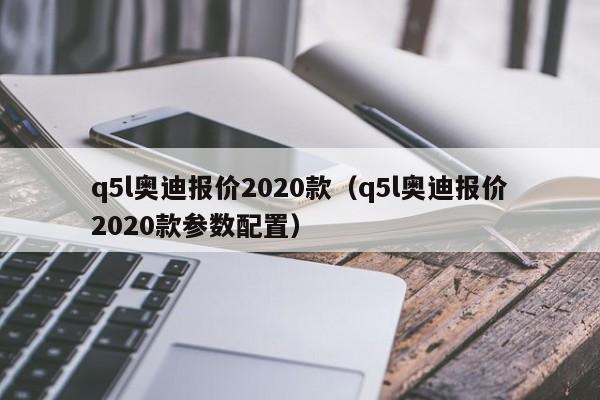 q5l奥迪报价2020款（q5l奥迪报价2020款参数配置）